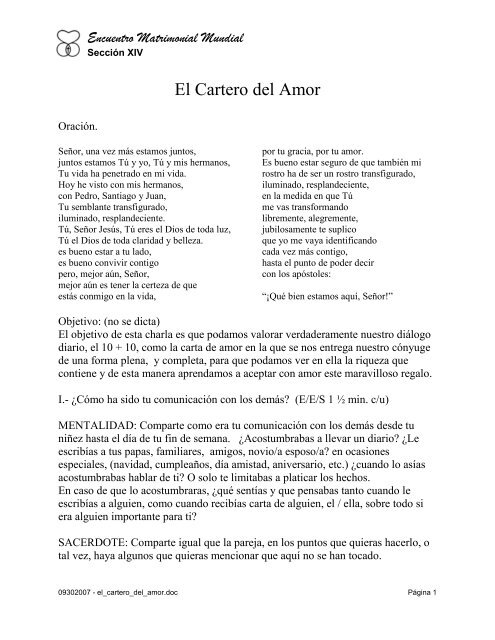 Encuentro Matrimonial Mundial
Sección XIV

El Cartero del Amor

Oración.

Señor, una vez más estamos juntos,
juntos estamos Tú y yo, Tú y mis hermanos,
Tu vida ha penetrado en mi vida.
Hoy he visto con mis hermanos,
con Pedro, Santiago y Juan,
Tu semblante transfigurado,
iluminado, resplandeciente.
Tú, Señor Jesús, Tú eres el Dios de toda luz,
Tú el Dios de toda claridad y belleza.
es bueno estar a tu lado,
es bueno convivir contigo
pero, mejor aún, Señor,
mejor aún es tener la certeza de que
estás conmigo en la vida,

por tu gracia, por tu amor.
Es bueno estar seguro de que también mi
rostro ha de ser un rostro transfigurado,
iluminado, resplandeciente,
en la medida en que Tú
me vas transformando
libremente, alegremente,
jubilosamente te suplico
que yo me vaya identificando
cada vez más contigo,
hasta el punto de poder decir
con los apóstoles:

"¡Qué bien estamos aquí, Señor!"

Objetivo: (no se dicta)
El objetivo de esta charla es que podamos valorar verdaderamente nuestro diálogo diario, el 10 + 10, como la carta de amor en la que se nos entrega nuestro cónyuge de una forma plena, y completa, para que podamos ver en ella la riqueza que contiene y de esta manera aprendamos a aceptar con amor este maravilloso regalo.

I.- ¿Cómo ha sido tu comunicación con los demás? (E/E/S 1 ½ min. c/u)

MENTALIDAD: Comparte como era tu comunicación con los demás desde tu niñez hasta el día de tu fin de semana. ¿Acostumbrabas a llevar un diario? ¿Le escribías a tus papas, familiares, amigos, novio/a esposo/a? en ocasiones especiales, (navidad, cumpleaños, día amistad, aniversario, etc.) ¿cuando lo asías acostumbrabas hablar de ti? O solo te limitabas a platicar los hechos.
En caso de que lo acostumbraras, ¿qué sentías y que pensabas tanto cuando le escribías a alguien, como cuando recibías carta de alguien, el / ella, sobre todo si era alguien importante para ti?

SACERDOTE: Comparte igual que la pareja, en los puntos que quieras hacerlo, o tal vez, haya algunos que quieras mencionar que aquí no se han tocado.

09302007 - el_cartero_del_amor.doc
Página 1